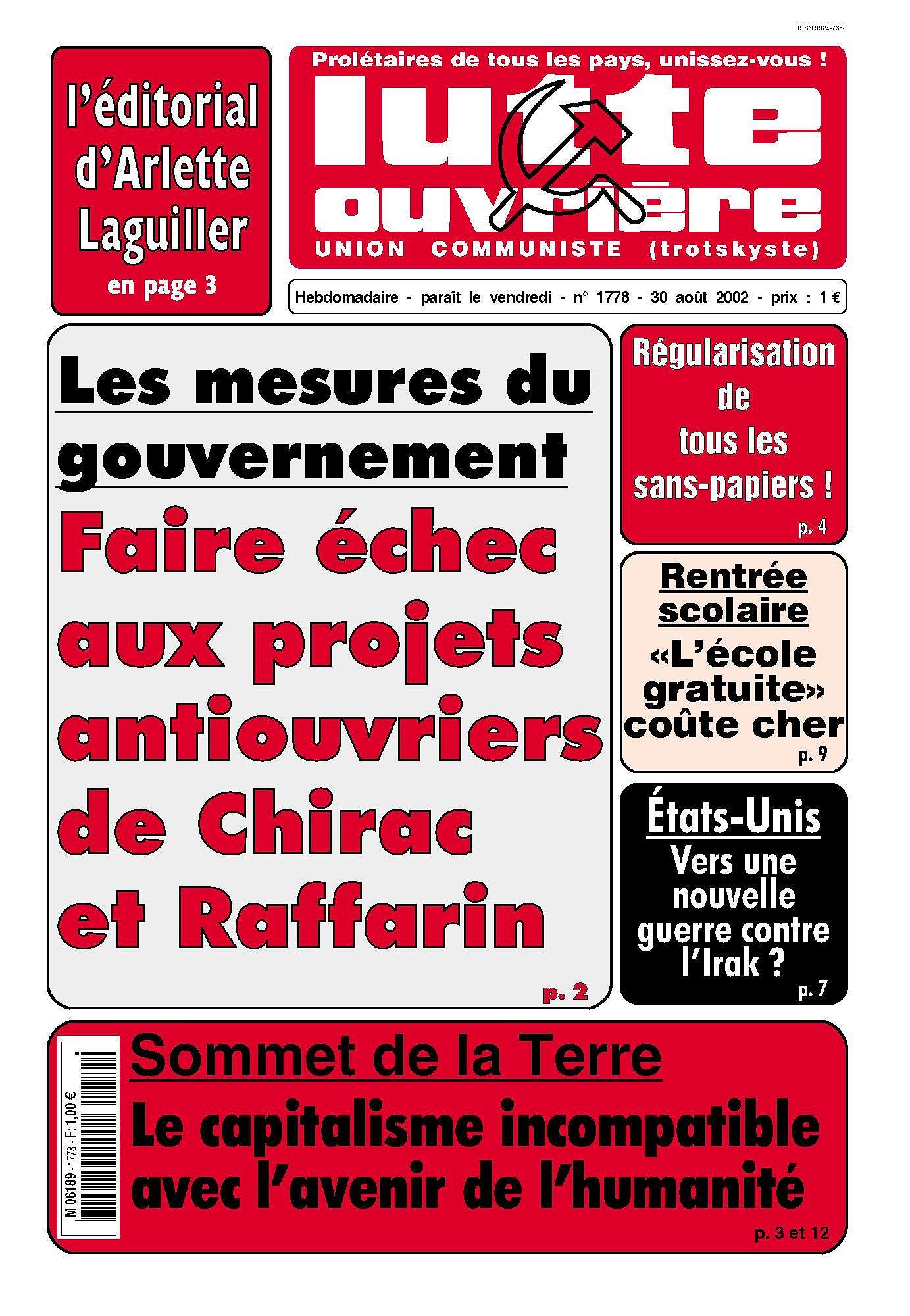 ISSN 0024-7650

l'éditorial d'Arlette Laguiller
en page 3

Prolétaires de tous les pays, unissez-vous !

lutte ouvrière

UNION COMMUNISTE (trotskyste)

Hebdomadaire - paraît le vendredi - n° 1778 - 30 août 2002 - prix : 1 €

Les mesures du gouvernement

Faire échec aux projets antiouvriers de Chirac et Raffarin

p. 2

Régularisation de tous les sans-papiers !

p. 4

Rentrée scolaire

«L'école gratuite» coûte cher

p. 9

États-Unis

Vers une nouvelle guerre contre l'Irak ?

p. 7

M 06189 - 1778 - F: 1,00 €

Sommet de la Terre

Le capitalisme incompatible avec l'avenir de l'humanité

p. 3 et 12